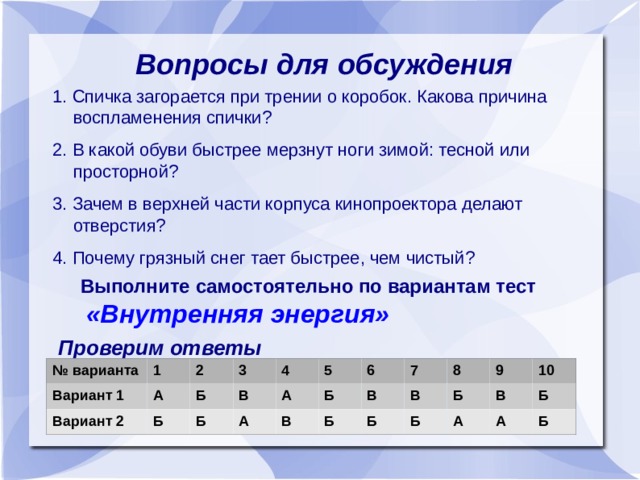 Вопросы для обсуждения

1. Спичка загорается при трении о коробок. Какова причина воспламенения спички?

2. В какой обуви быстрее мерзнут ноги зимой: тесной или просторной?

3. Зачем в верхней части корпуса кинопроектора делают отверстия?

4. Почему грязный снег тает быстрее, чем чистый?

Выполните самостоятельно по вариантам тест

«Внутренняя энергия»

Проверим ответы

| № варианта | 1 | 2 | 3 | 4 | 5 | 6 | 7 | 8 | 9 | 10 |
|---|---|---|---|---|---|---|---|---|---|---|
| Вариант 1 | А | Б | В | А | Б | В | В | Б | В | Б |
| Вариант 2 | Б | Б | А | В | Б | Б | Б | А | А | Б |